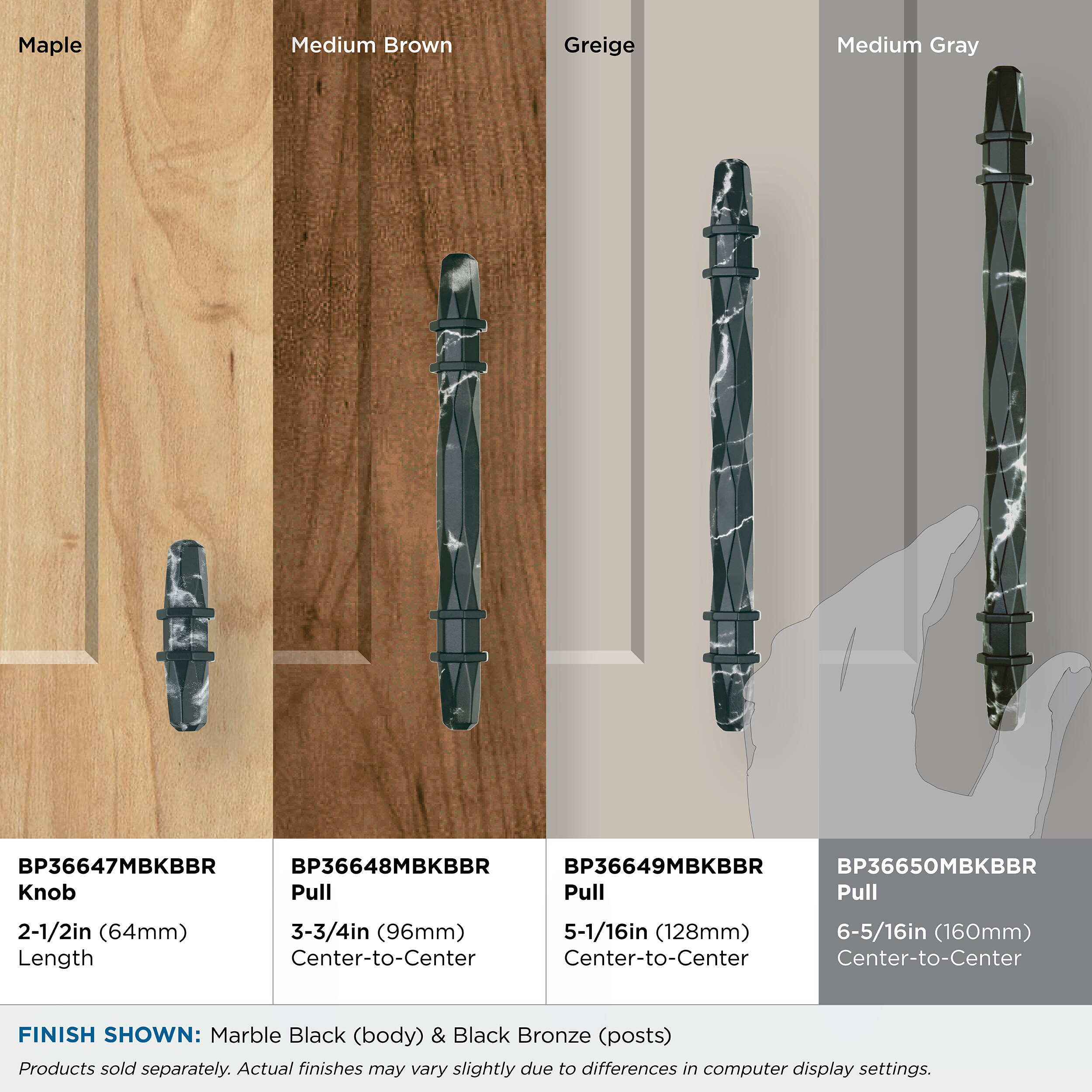 Maple

Medium Brown

Greige

Medium Gray

BP36647MBKBBR
Knob

2-1/2in (64mm)
Length

BP36648MBKBBR
Pull

3-3/4in (96mm)
Center-to-Center

BP36649MBKBBR
Pull

5-1/16in (128mm)
Center-to-Center

BP36650MBKBBR
Pull

6-5/16in (160mm)
Center-to-Center

FINISH SHOWN: Marble Black (body) & Black Bronze (posts)

Products sold separately. Actual finishes may vary slightly due to differences in computer display settings.